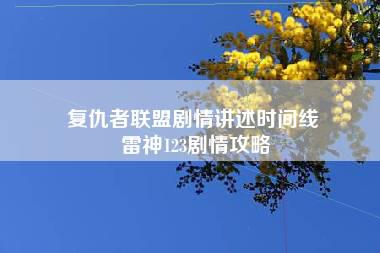 复仇者联盟剧情讲述时间线
雷神123剧情攻略